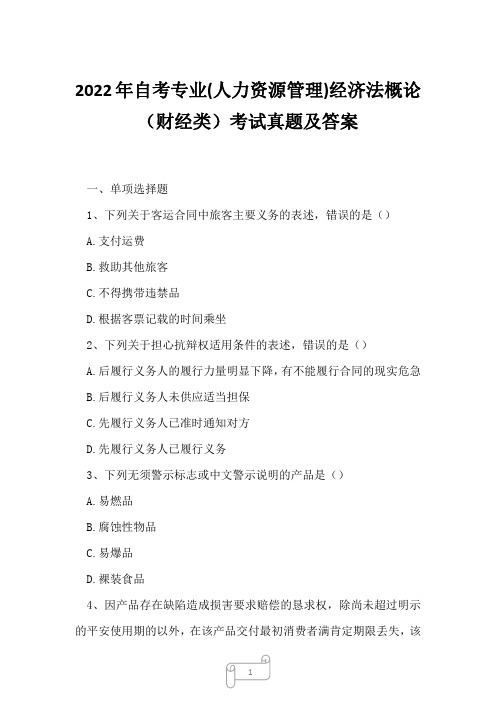 2022年自考专业(人力资源管理)经济法概论（财经类）考试真题及答案

一、单项选择题

1、下列关于客运合同中旅客主要义务的表述，错误的是（）

A.支付运费

B.救助其他旅客

C.不得携带违禁品

D.根据客票记载的时间乘坐

2、下列关于担心抗辩权适用条件的表述，错误的是（）

A.后履行义务人的履行力量明显下降，有不能履行合同的现实危急

B.后履行义务人未供应适当担保

C.先履行义务人已准时通知对方

D.先履行义务人已履行义务

3、下列无须警示标志或中文警示说明的产品是（）

A.易燃品

B.腐蚀性物品

C.易爆品

D.裸装食品

4、因产品存在缺陷造成损害要求赔偿的恳求权，除尚未超过明示的平安使用期的以外，在该产品交付最初消费者满肯定期限丢失，该

1